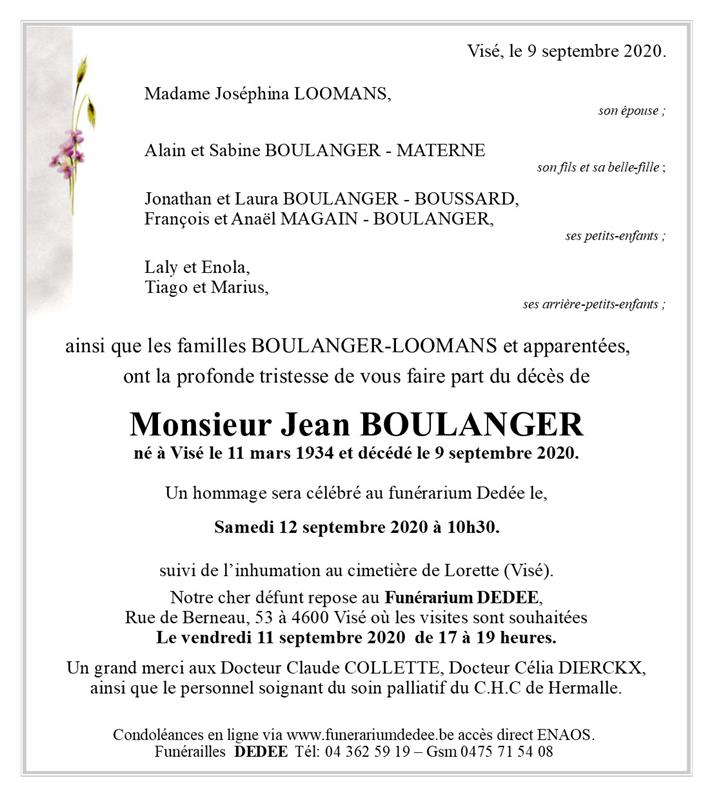 Visé, le 9 septembre 2020.

Madame Joséphina LOOMANS,

son épouse ;

Alain et Sabine BOULANGER - MATERNE

son fils et sa belle-fille ;

Jonathan et Laura BOULANGER - BOUSSARD,
François et Anaël MAGAIN - BOULANGER,

ses petits-enfants ;

Laly et Enola,
Tiago et Marius,

ses arrière-petits-enfants ;

ainsi que les familles BOULANGER-LOOMANS et apparentées,
ont la profonde tristesse de vous faire part du décès de

Monsieur Jean BOULANGER
né à Visé le 11 mars 1934 et décédé le 9 septembre 2020.

Un hommage sera célébré au funérarium Dedée le,

Samedi 12 septembre 2020 à 10h30.

suivi de l'inhumation au cimetière de Lorette (Visé).
Notre cher défunt repose au Funérarium DEDEE,
Rue de Berneau, 53 à 4600 Visé où les visites sont souhaitées
Le vendredi 11 septembre 2020 de 17 à 19 heures.

Un grand merci aux Docteur Claude COLLETTE, Docteur Célia DIERCKX,
ainsi que le personnel soignant du soin palliatif du C.H.C de Hermalle.

Condoléances en ligne via www.funerariumdedee.be accès direct ENAOS.
Funérailles DEDEE Tél: 04 362 59 19 – Gsm 0475 71 54 08